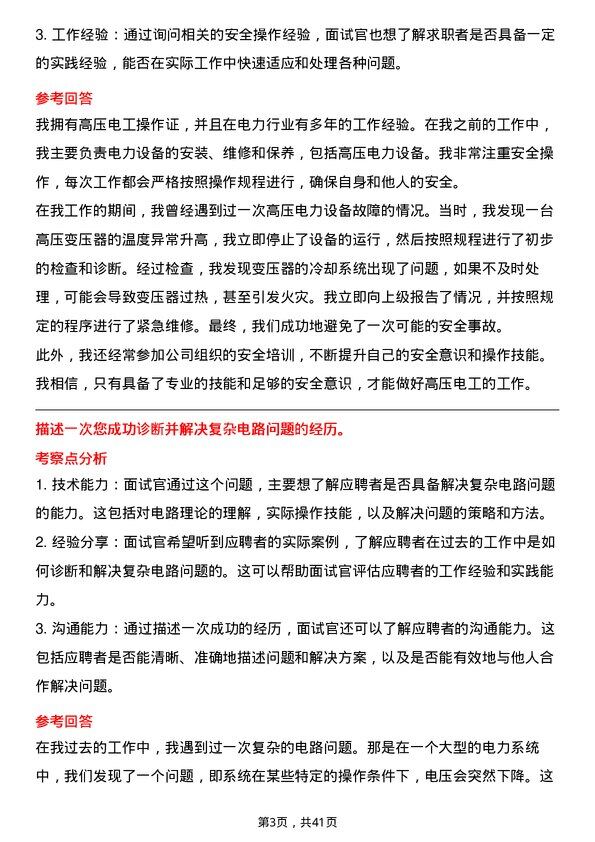 3. 工作经验：通过询问相关的安全操作经验，面试官也想了解求职者是否具备一定的实践经验，能否在实际工作中快速适应和处理各种问题。

参考回答

我拥有高压电工操作证，并且在电力行业有多年的工作经验。在我之前的工作中，我主要负责电力设备的安装、维修和保养，包括高压电力设备。我非常注重安全操作，每次工作都会严格按照操作规程进行，确保自身和他人的安全。

在我工作的期间，我曾经遇到过一次高压电力设备故障的情况。当时，我发现一台高压变压器的温度异常升高，我立即停止了设备的运行，然后按照规程进行了初步的检查和诊断。经过检查，我发现变压器的冷却系统出现了问题，如果不及时处理，可能会导致变压器过热，甚至引发火灾。我立即向上级报告了情况，并按照规定的程序进行了紧急维修。最终，我们成功地避免了一次可能的安全事故。

此外，我还经常参加公司组织的安全培训，不断提升自己的安全意识和操作技能。我相信，只有具备了专业的技能和足够的安全意识，才能做好高压电工的工作。

描述一次您成功诊断并解决复杂电路问题的经历。

考察点分析

1. 技术能力：面试官通过这个问题，主要想了解应聘者是否具备解决复杂电路问题的能力。这包括对电路理论的理解，实际操作技能，以及解决问题的策略和方法。

2. 经验分享：面试官希望听到应聘者的实际案例，了解应聘者在过去的工作中是如何诊断和解决复杂电路问题的。这可以帮助面试官评估应聘者的工作经验和实践能力。

3. 沟通能力：通过描述一次成功的经历，面试官还可以了解应聘者的沟通能力。这包括应聘者是否能清晰、准确地描述问题和解决方案，以及是否能有效地与他人合作解决问题。

参考回答

在我过去的工作中，我遇到过一次复杂的电路问题。那是在一个大型的电力系统中，我们发现了一个问题，即系统在某些特定的操作条件下，电压会突然下降。这

第3页，共41页